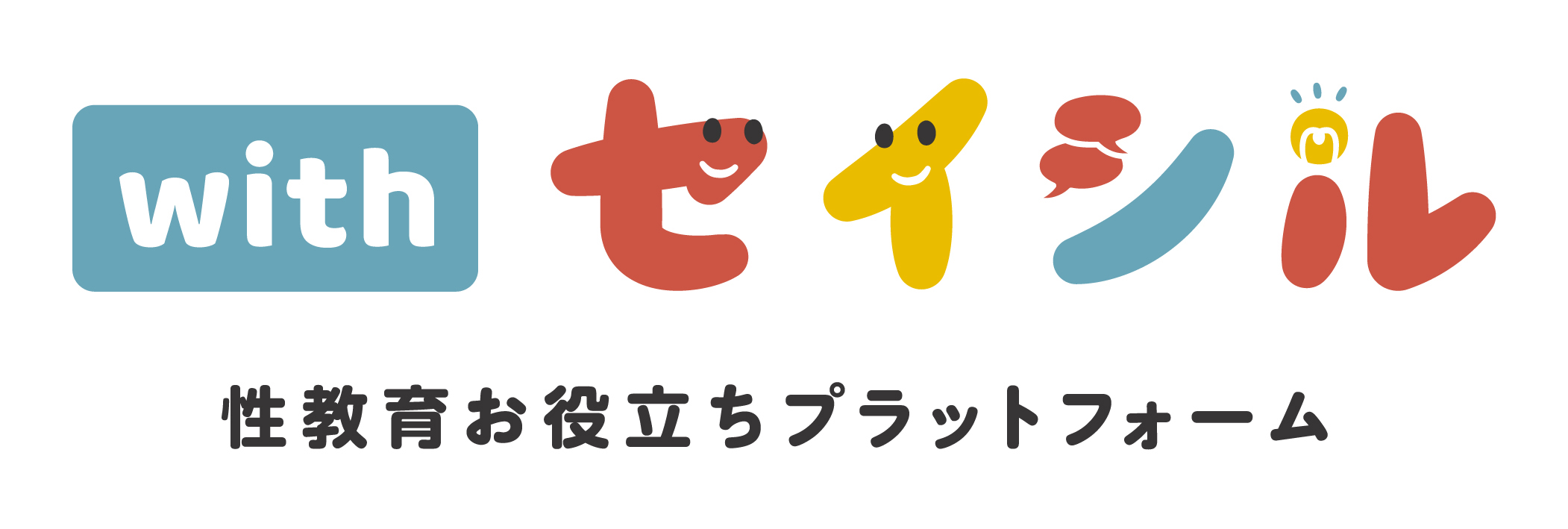 with セイシル

性教育お役立ちプラットフォーム